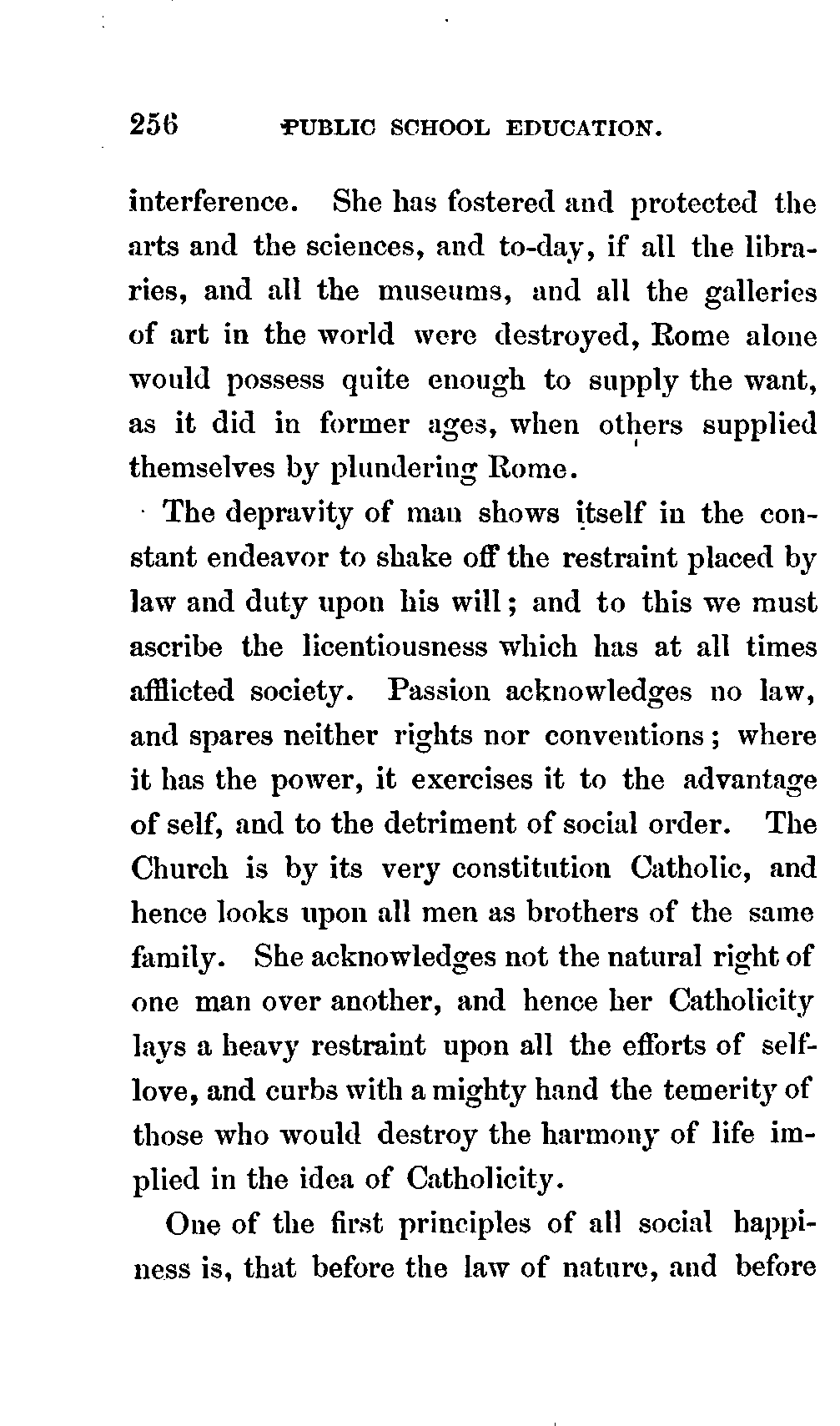 256 PUBLIC SCHOOL EDUCATION.

interference. She has fostered and protected the arts and the sciences, and to-day, if all the libraries, and all the museums, and all the galleries of art in the world were destroyed, Rome alone would possess quite enough to supply the want, as it did in former ages, when others supplied themselves by plundering Rome.

The depravity of man shows itself in the constant endeavor to shake off the restraint placed by law and duty upon his will; and to this we must ascribe the licentiousness which has at all times afflicted society. Passion acknowledges no law, and spares neither rights nor conventions; where it has the power, it exercises it to the advantage of self, and to the detriment of social order. The Church is by its very constitution Catholic, and hence looks upon all men as brothers of the same family. She acknowledges not the natural right of one man over another, and hence her Catholicity lays a heavy restraint upon all the efforts of self-love, and curbs with a mighty hand the temerity of those who would destroy the harmony of life implied in the idea of Catholicity.

One of the first principles of all social happiness is, that before the law of nature, and before